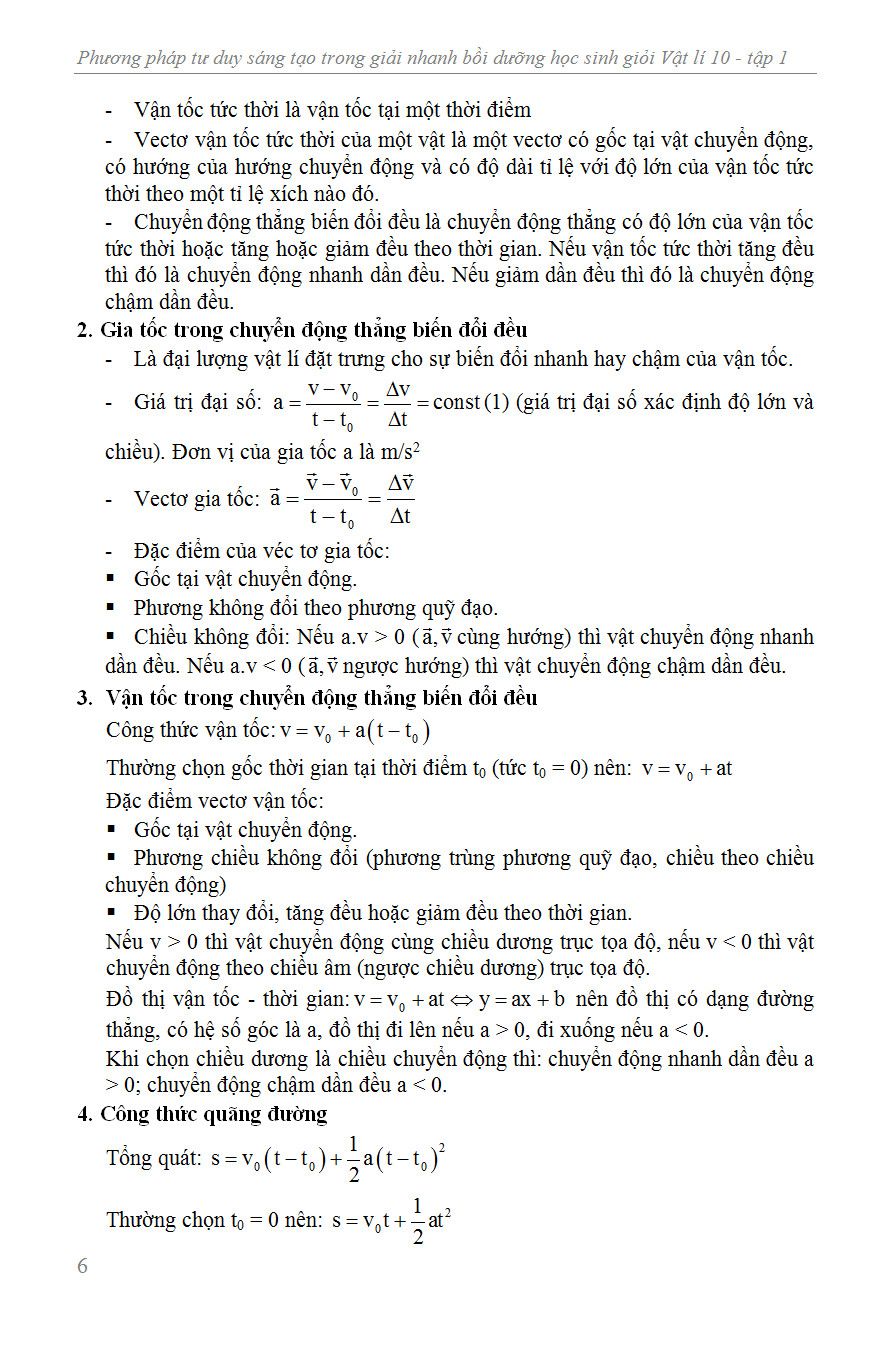 Phương pháp tư duy sáng tạo trong giải nhanh bồi dưỡng học sinh giỏi Vật lí 10 - tập 1

- Vận tốc tức thời là vận tốc tại một thời điểm

- Vectơ vận tốc tức thời của một vật là một vectơ có gốc tại vật chuyển động, có hướng của hướng chuyển động và có độ dài tỉ lệ với độ lớn của vận tốc tức thời theo một tỉ lệ xích nào đó.

- Chuyển động thẳng biến đổi đều là chuyển động thẳng có độ lớn của vận tốc tức thời hoặc tăng hoặc giảm đều theo thời gian. Nếu vận tốc tức thời tăng đều thì đó là chuyển động nhanh dần đều. Nếu giảm dần đều thì đó là chuyển động chậm dần đều.

2. Gia tốc trong chuyển động thẳng biến đổi đều

- Là đại lượng vật lí đặt trưng cho sự biến đổi nhanh hay chậm của vận tốc.

- Giá trị đại số: $a = \frac{v - v_0}{t - t_0} = \frac{\Delta v}{\Delta t} = const$ (1) (giá trị đại số xác định độ lớn và chiều). Đơn vị của gia tốc a là m/s$^2$

- Vectơ gia tốc: $\vec{a} = \frac{\vec{v} - \vec{v}_0}{t - t_0} = \frac{\Delta \vec{v}}{\Delta t}$

- Đặc điểm của véc tơ gia tốc:

▪ Gốc tại vật chuyển động.

▪ Phương không đổi theo phương quỹ đạo.

▪ Chiều không đổi: Nếu a.v > 0 ($\vec{a}, \vec{v}$ cùng hướng) thì vật chuyển động nhanh dần đều. Nếu a.v < 0 ($\vec{a}, \vec{v}$ ngược hướng) thì vật chuyển động chậm dần đều.

3. Vận tốc trong chuyển động thẳng biến đổi đều

Công thức vận tốc: $v = v_0 + a(t - t_0)$

Thường chọn gốc thời gian tại thời điểm $t_0$ (tức $t_0 = 0$) nên: $v = v_0 + at$

Đặc điểm vectơ vận tốc:

▪ Gốc tại vật chuyển động.

▪ Phương chiều không đổi (phương trùng phương quỹ đạo, chiều theo chiều chuyển động)

▪ Độ lớn thay đổi, tăng đều hoặc giảm đều theo thời gian.

Nếu v > 0 thì vật chuyển động cùng chiều dương trục tọa độ, nếu v < 0 thì vật chuyển động theo chiều âm (ngược chiều dương) trục tọa độ.

Đồ thị vận tốc - thời gian: $v = v_0 + at \Leftrightarrow y = ax + b$ nên đồ thị có dạng đường thẳng, có hệ số góc là a, đồ thị đi lên nếu a > 0, đi xuống nếu a < 0.

Khi chọn chiều dương là chiều chuyển động thì: chuyển động nhanh dần đều a > 0; chuyển động chậm dần đều a < 0.

4. Công thức quãng đường

Tổng quát: $s = v_0(t - t_0) + \frac{1}{2}a(t - t_0)^2$

Thường chọn $t_0 = 0$ nên: $s = v_0 t + \frac{1}{2}at^2$

6